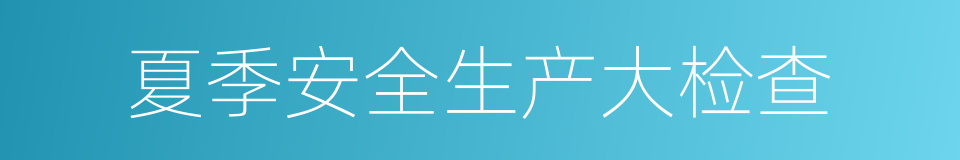 夏季安全生产大检查